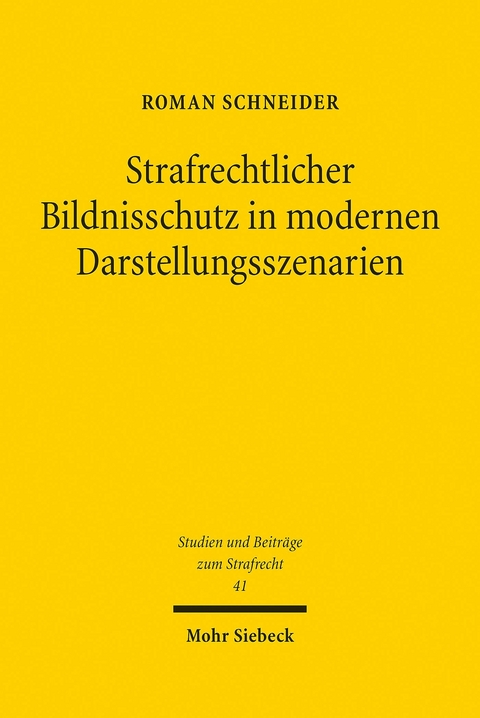 ROMAN SCHNEIDER

Strafrechtlicher Bildnisschutz in modernen Darstellungsszenarien

Studien und Beiträge zum Strafrecht
41

Mohr Siebeck